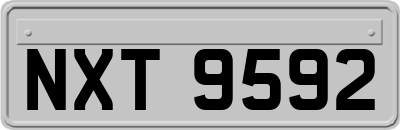 NXT 9592